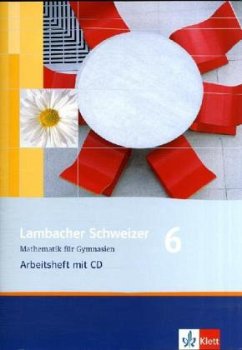 Lambacher Schweizer 6
Mathematik für Gymnasien
Arbeitsheft mit CD

Klett